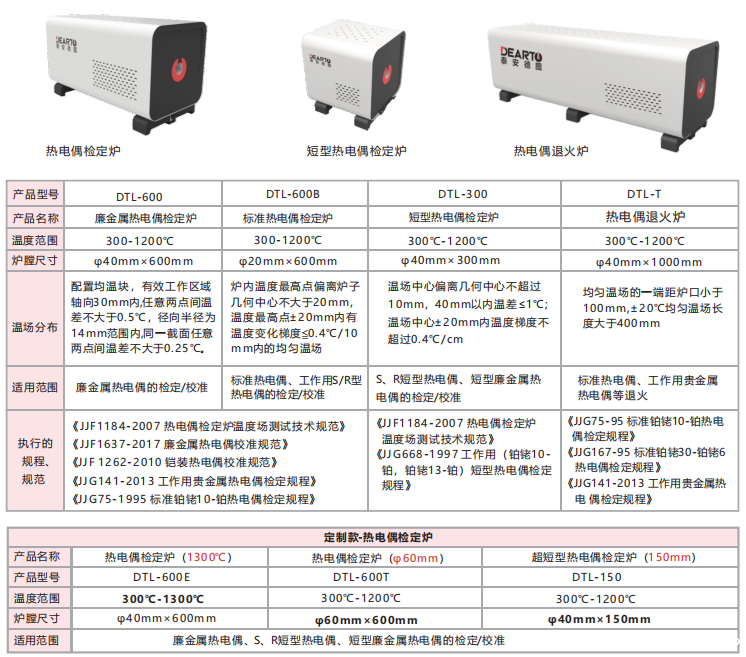 DEARTO 泰安德图

DEARTO 泰安德图

DEARTO 泰安德图

热电偶检定炉

短型热电偶检定炉

热电偶退火炉

| 产品型号 | DTL-600 | DTL-600B | DTL-300 | DTL-T |
|---|---|---|---|---|
| 产品名称 | 廉金属热电偶检定炉 | 标准热电偶检定炉 | 短型热电偶检定炉 | 热电偶退火炉 |
| 温度范围 | 300-1200℃ | 300-1200℃ | 300℃-1200℃ | 300℃-1200℃ |
| 炉膛尺寸 | φ40mm×600mm | φ20mm×600mm | φ40mm×300mm | φ40mm×1000mm |
| 温场分布 | 配置均温块，有效工作区域轴向30mm内,任意两点间温差不大于0.5℃，径向半径为14mm范围内,同一截面任意两点间温差不大于0.25℃。 | 炉内温度最高点偏离炉子几何中心不大于20mm，温度最高点±20mm内有温度变化梯度≤0.4℃/10mm内的均匀温场 | 温场中心偏离几何中心不超过10mm，40mm以内温差≤1℃；温场中心±20mm内温度梯度不超过0.4℃/cm | 均匀温场的一端距炉口小于100mm,±20℃均匀温场长度大于400mm |
| 适用范围 | 廉金属热电偶的检定/校准 | 标准热电偶、工作用S/R型热电偶的检定/校准 | S、R短型热电偶、短型廉金属热电偶的检定/校准 | 标准热电偶、工作用贵金属热电偶等退火 |
| 执行的规程、规范 | 《JJF1184-2007 热电偶检定炉温度场测试技术规范》《JJF1637-2017 廉金属热电偶校准规范》《JJF 1262-2010 铠装热电偶校准规范》《JJG141-2013 工作用贵金属热电偶检定规程》《JJG75-1995 标准铂铑10-铂热电偶检定规程》 | | 《JJF1184-2007 热电偶检定炉温度场测试技术规范》《JJG668-1997 工作用（铂铑10-铂，铂铑13-铂）短型热电偶检定规程》 | 《JJG75-95 标准铂铑10-铂热电偶检定规程》《JJG167-95 标准铂铑30-铂铑6热电偶检定规程》《JJG141-2013 工作用贵金属热电 偶检定规程》 |

| 定制款-热电偶检定炉 | | | |
|---|---|---|---|
| 产品名称 | 热电偶检定炉（1300℃） | 热电偶检定炉（φ60mm） | 超短型热电偶检定炉（150mm） |
| 产品型号 | DTL-600E | DTL-600T | DTL-150 |
| 温度范围 | 300℃-1300℃ | 300℃-1200℃ | 300℃-1200℃ |
| 炉膛尺寸 | φ40mm×600mm | φ60mm×600mm | φ40mm×150mm |
| 适用范围 | 廉金属热电偶、S、R短型热电偶、短型廉金属热电偶的检定/校准 | | |